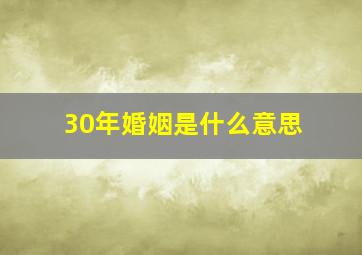 30年婚姻是什么意思